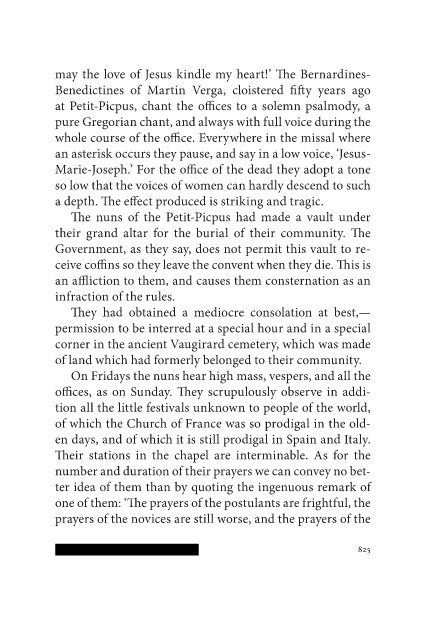 may the love of Jesus kindle my heart!' The Bernardines-Benedictines of Martin Verga, cloistered fifty years ago at Petit-Picpus, chant the offices to a solemn psalmody, a pure Gregorian chant, and always with full voice during the whole course of the office. Everywhere in the missal where an asterisk occurs they pause, and say in a low voice, 'Jesus-Marie-Joseph.' For the office of the dead they adopt a tone so low that the voices of women can hardly descend to such a depth. The effect produced is striking and tragic.

The nuns of the Petit-Picpus had made a vault under their grand altar for the burial of their community. The Government, as they say, does not permit this vault to receive coffins so they leave the convent when they die. This is an affliction to them, and causes them consternation as an infraction of the rules.

They had obtained a mediocre consolation at best,—permission to be interred at a special hour and in a special corner in the ancient Vaugirard cemetery, which was made of land which had formerly belonged to their community.

On Fridays the nuns hear high mass, vespers, and all the offices, as on Sunday. They scrupulously observe in addition all the little festivals unknown to people of the world, of which the Church of France was so prodigal in the olden days, and of which it is still prodigal in Spain and Italy. Their stations in the chapel are interminable. As for the number and duration of their prayers we can convey no better idea of them than by quoting the ingenuous remark of one of them: 'The prayers of the postulants are frightful, the prayers of the novices are still worse, and the prayers of the

825